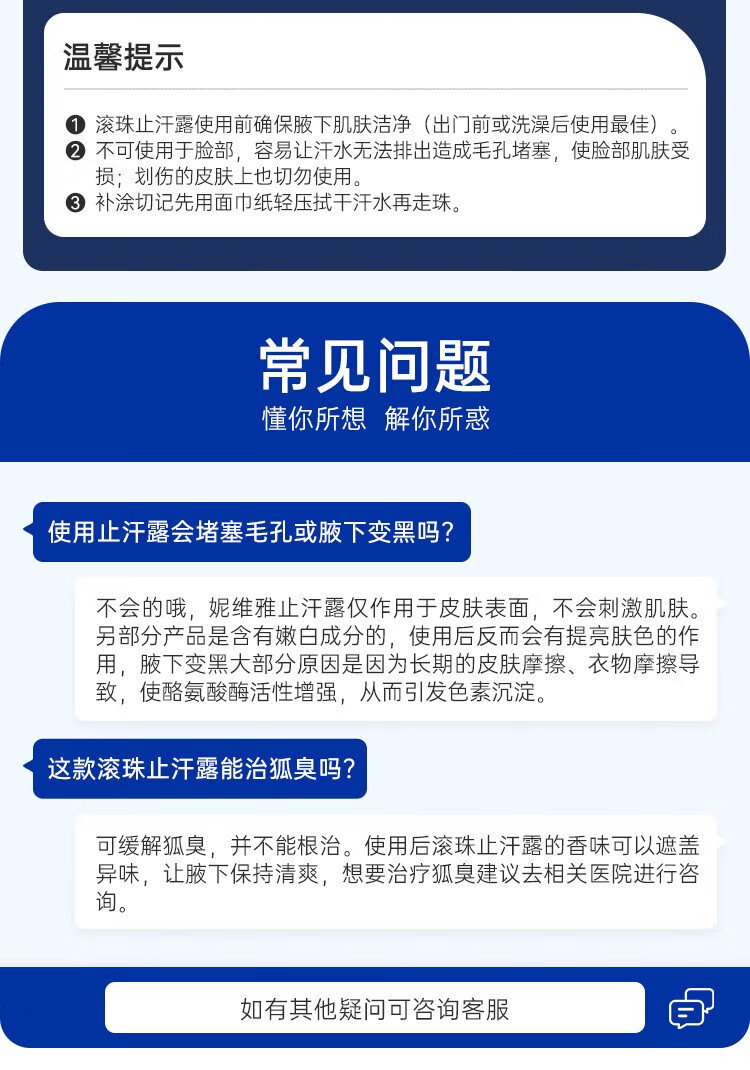 温馨提示

❶ 滚珠止汗露使用前确保腋下肌肤洁净（出门前或洗澡后使用最佳）。

❷ 不可使用于脸部，容易让汗水无法排出造成毛孔堵塞，使脸部肌肤受损；划伤的皮肤上也切勿使用。

❸ 补涂切记先用面巾纸轻压拭干汗水再走珠。

常见问题

懂你所想 解你所惑

使用止汗露会堵塞毛孔或腋下变黑吗?

不会的哦，妮维雅止汗露仅作用于皮肤表面，不会刺激肌肤。另部分产品是含有嫩白成分的，使用后反而会有提亮肤色的作用，腋下变黑大部分原因是因为长期的皮肤摩擦、衣物摩擦导致，使酪氨酸酶活性增强，从而引发色素沉淀。

这款滚珠止汗露能治狐臭吗?

可缓解狐臭，并不能根治。使用后滚珠止汗露的香味可以遮盖异味，让腋下保持清爽，想要治疗狐臭建议去相关医院进行咨询。

如有其他疑问可咨询客服